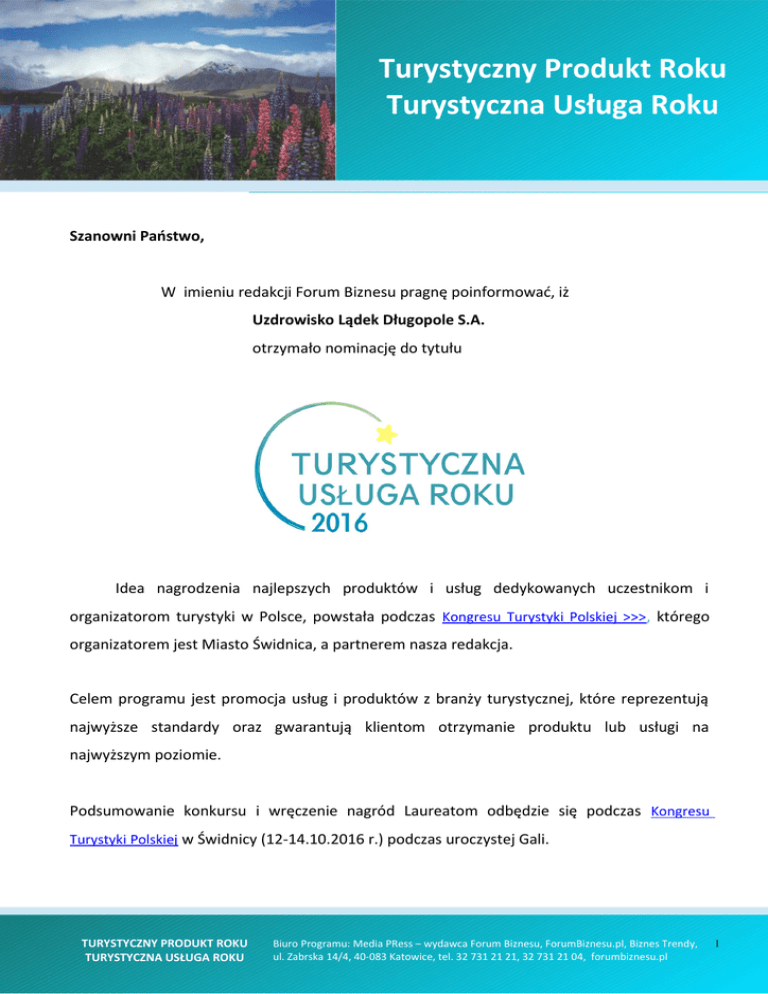 Turystyczny Produkt Roku
Turystyczna Usługa Roku

Szanowni Państwo,

W imieniu redakcji Forum Biznesu pragnę poinformować, iż
Uzdrowisko Lądek Długopole S.A.
otrzymało nominację do tytułu

TURYSTYCZNA
USŁUGA ROKU
2016

Idea nagrodzenia najlepszych produktów i usług dedykowanych uczestnikom i organizatorom turystyki w Polsce, powstała podczas Kongresu Turystyki Polskiej >>>, którego organizatorem jest Miasto Świdnica, a partnerem nasza redakcja.

Celem programu jest promocja usług i produktów z branży turystycznej, które reprezentują najwyższe standardy oraz gwarantują klientom otrzymanie produktu lub usługi na najwyższym poziomie.

Podsumowanie konkursu i wręczenie nagród Laureatom odbędzie się podczas Kongresu Turystyki Polskiej w Świdnicy (12-14.10.2016 r.) podczas uroczystej Gali.

TURYSTYCZNY PRODUKT ROKU
TURYSTYCZNA USŁUGA ROKU

Biuro Programu: Media PRess – wydawca Forum Biznesu, ForumBiznesu.pl, Biznes Trendy, ul. Zabrska 14/4, 40-083 Katowice, tel. 32 731 21 21, 32 731 21 04, forumbiznesu.pl

1